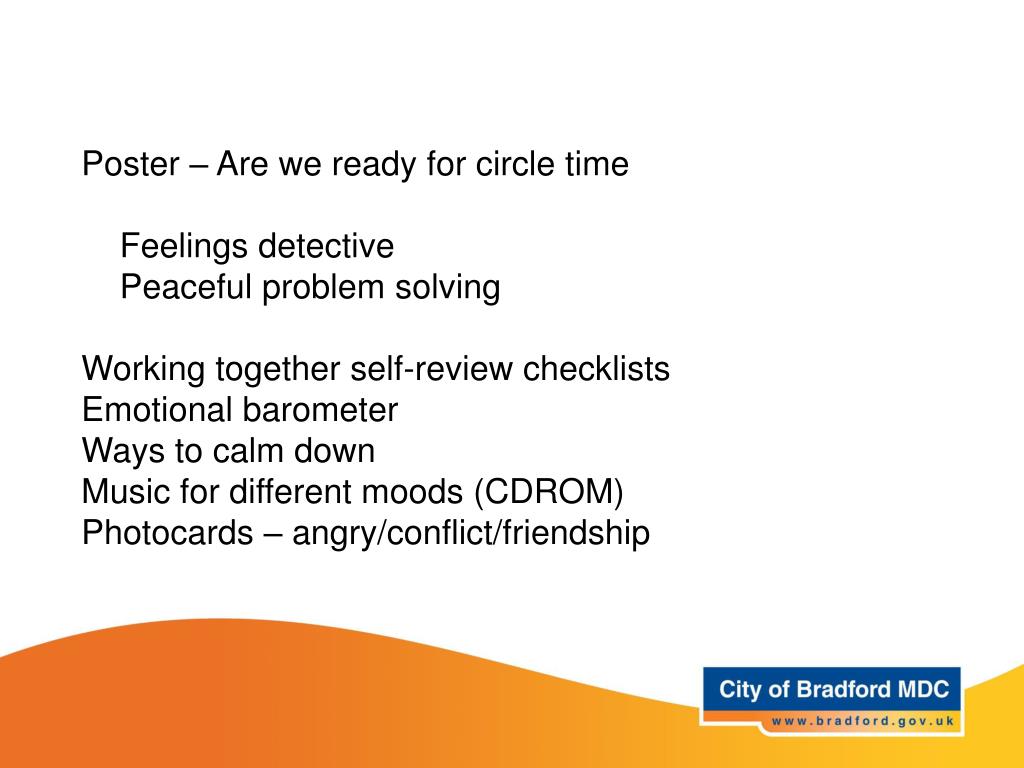 Poster – Are we ready for circle time

Feelings detective
Peaceful problem solving

Working together self-review checklists
Emotional barometer
Ways to calm down
Music for different moods (CDROM)
Photocards – angry/conflict/friendship

City of Bradford MDC
www.bradford.gov.uk